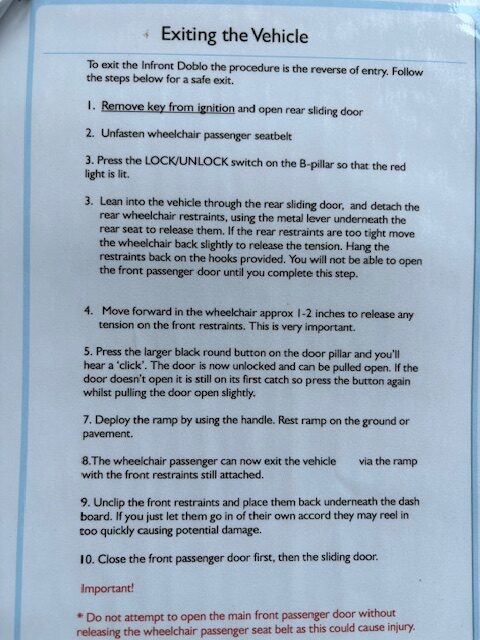 Exiting the Vehicle

To exit the Infront Doblo the procedure is the reverse of entry. Follow the steps below for a safe exit.

1. Remove key from ignition and open rear sliding door

2. Unfasten wheelchair passenger seatbelt

3. Press the LOCK/UNLOCK switch on the B-pillar so that the red light is lit.

3. Lean into the vehicle through the rear sliding door, and detach the rear wheelchair restraints, using the metal lever underneath the rear seat to release them. If the rear restraints are too tight move the wheelchair back slightly to release the tension. Hang the restraints back on the hooks provided. You will not be able to open the front passenger door until you complete this step.

4. Move forward in the wheelchair approx 1-2 inches to release any tension on the front restraints. This is very important.

5. Press the larger black round button on the door pillar and you'll hear a 'click'. The door is now unlocked and can be pulled open. If the door doesn't open it is still on its first catch so press the button again whilst pulling the door open slightly.

7. Deploy the ramp by using the handle. Rest ramp on the ground or pavement.

8.The wheelchair passenger can now exit the vehicle via the ramp with the front restraints still attached.

9. Unclip the front restraints and place them back underneath the dash board. If you just let them go in of their own accord they may reel in too quickly causing potential damage.

10. Close the front passenger door first, then the sliding door.

Important!

* Do not attempt to open the main front passenger door without releasing the wheelchair passenger seat belt as this could cause injury.